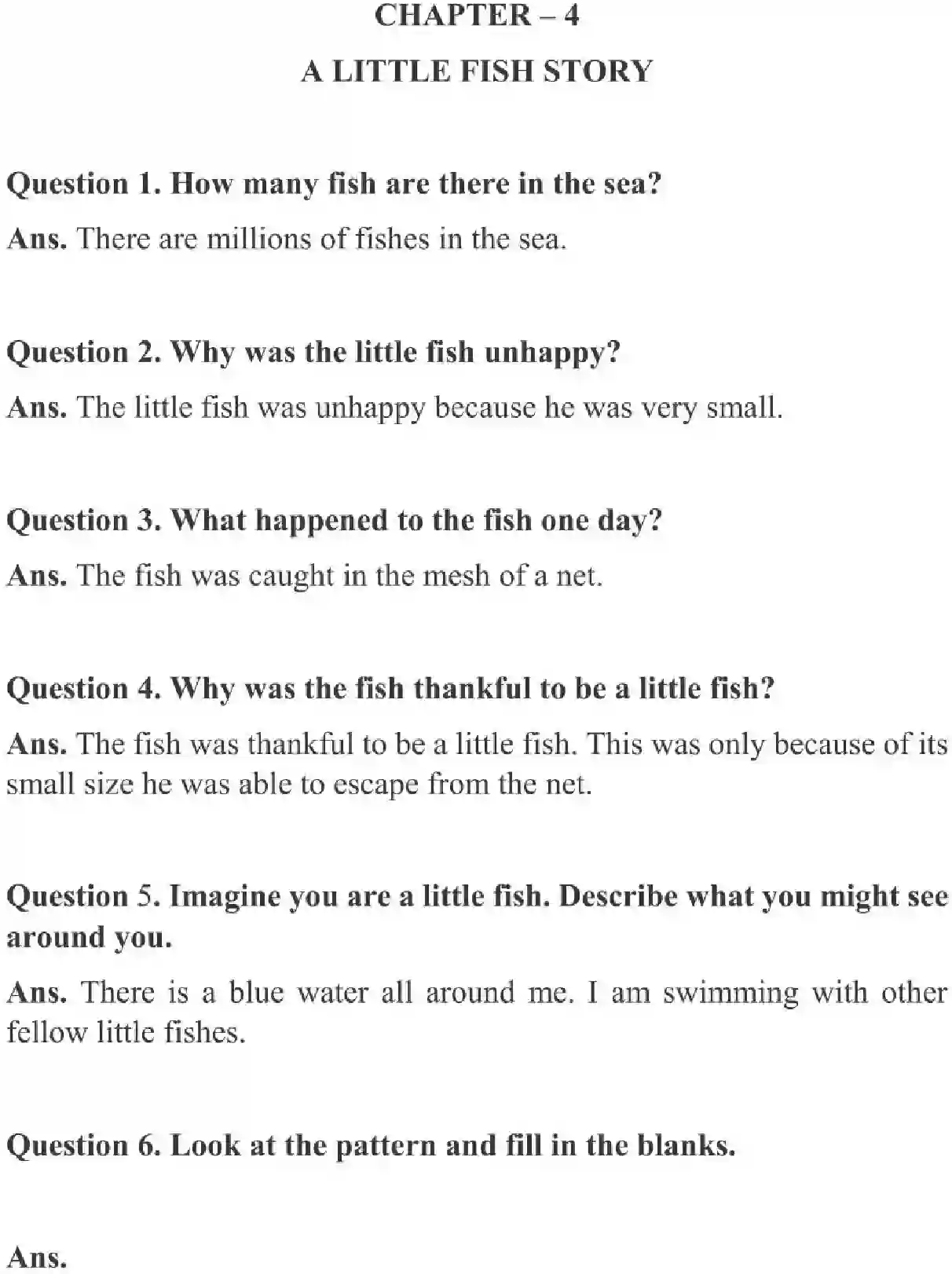 CHAPTER – 4

A LITTLE FISH STORY

Question 1. How many fish are there in the sea?

Ans. There are millions of fishes in the sea.

Question 2. Why was the little fish unhappy?

Ans. The little fish was unhappy because he was very small.

Question 3. What happened to the fish one day?

Ans. The fish was caught in the mesh of a net.

Question 4. Why was the fish thankful to be a little fish?

Ans. The fish was thankful to be a little fish. This was only because of its small size he was able to escape from the net.

Question 5. Imagine you are a little fish. Describe what you might see around you.

Ans. There is a blue water all around me. I am swimming with other fellow little fishes.

Question 6. Look at the pattern and fill in the blanks.

Ans.